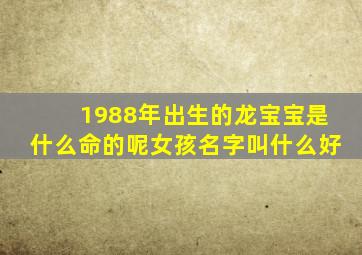 1988年出生的龙宝宝是什么命的呢女孩名字叫什么好